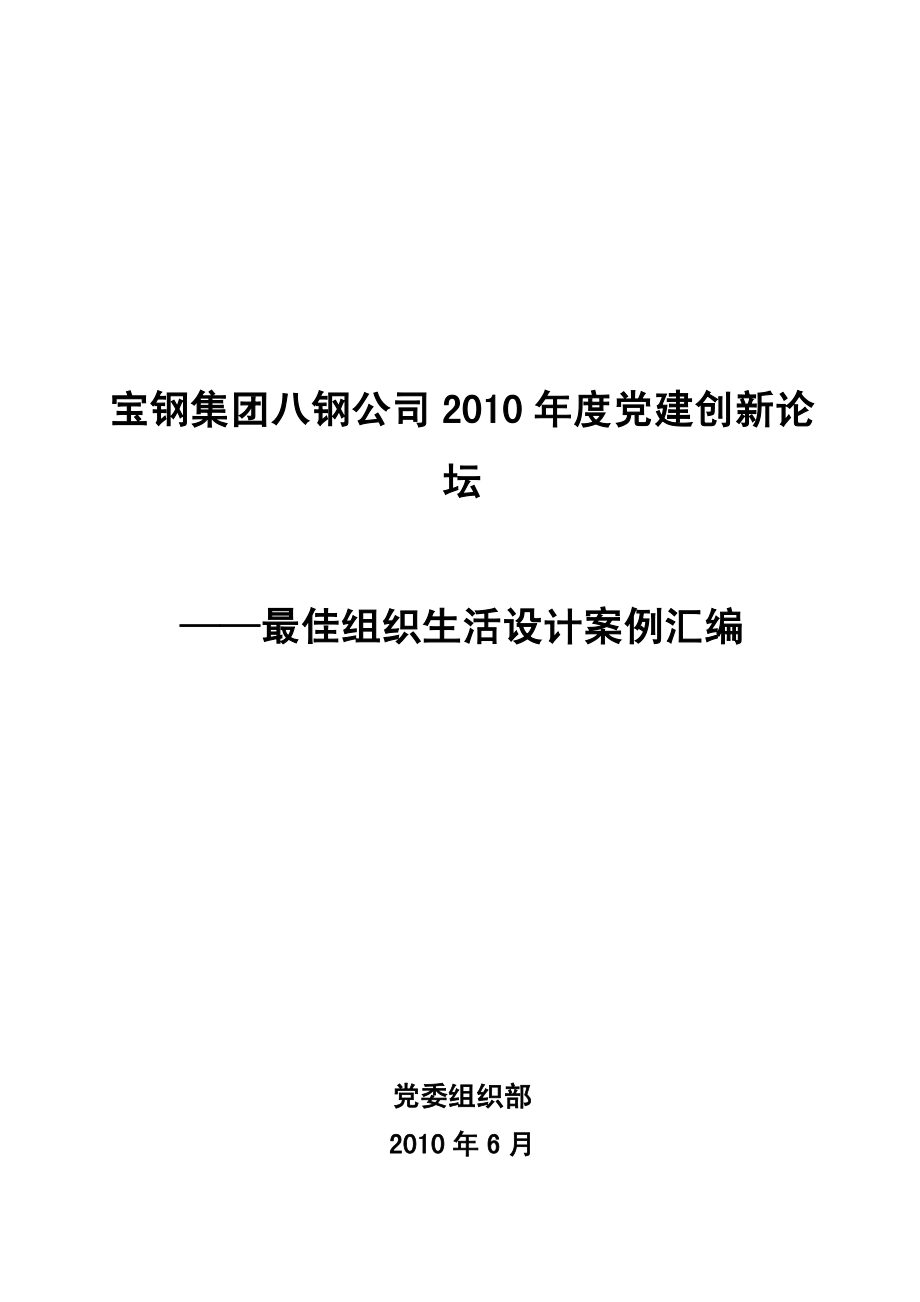 宝钢集团八钢公司 2010 年度党建创新论坛

——最佳组织生活设计案例汇编

党委组织部

2010 年 6 月